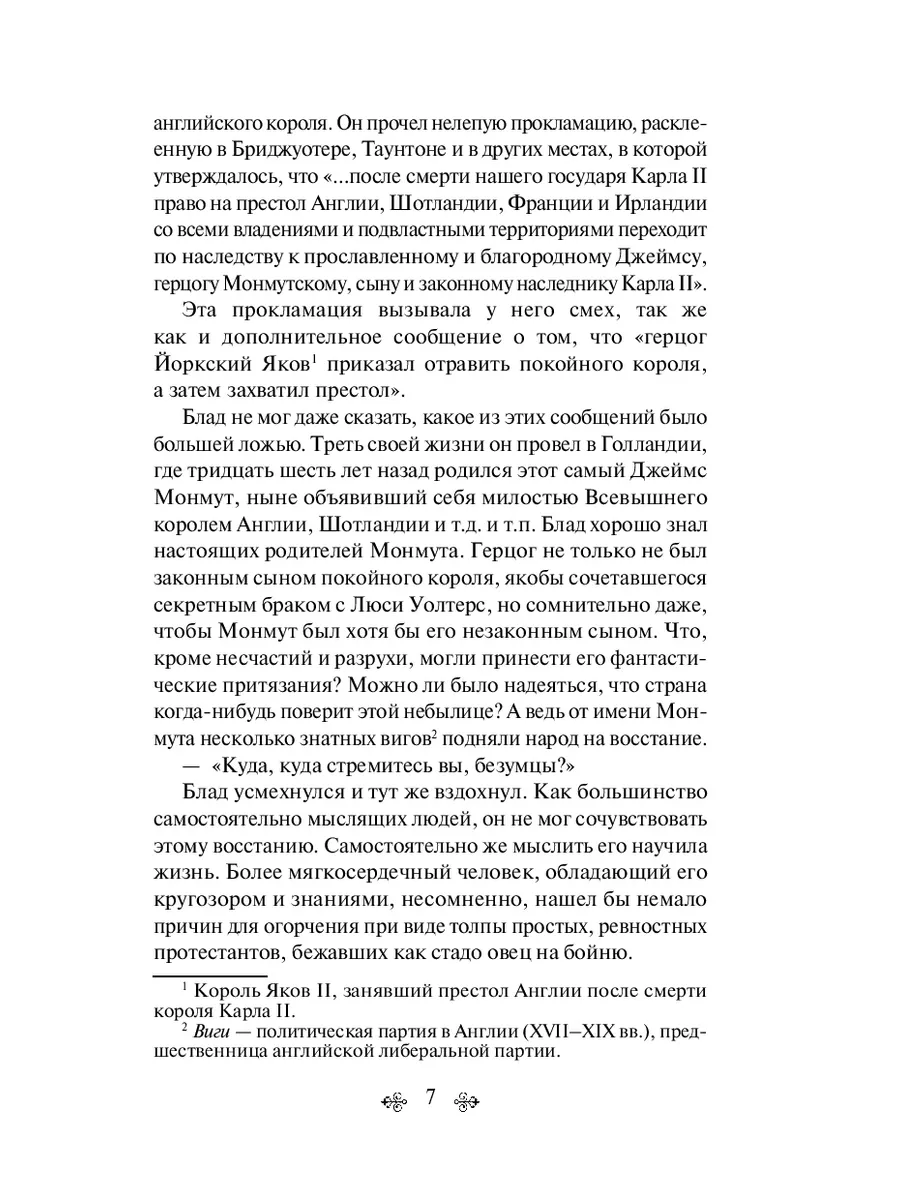 английского короля. Он прочел нелепую прокламацию, расклеенную в Бриджуотере, Таунтоне и в других местах, в которой утверждалось, что «...после смерти нашего государя Карла II право на престол Англии, Шотландии, Франции и Ирландии со всеми владениями и подвластными территориями переходит по наследству к прославленному и благородному Джеймсу, герцогу Монмутскому, сыну и законному наследнику Карла II».

Эта прокламация вызывала у него смех, так же как и дополнительное сообщение о том, что «герцог Йоркский Яков$^1$ приказал отравить покойного короля, а затем захватил престол».

Блад не мог даже сказать, какое из этих сообщений было большей ложью. Треть своей жизни он провел в Голландии, где тридцать шесть лет назад родился этот самый Джеймс Монмут, ныне объявивший себя милостью Всевышнего королем Англии, Шотландии и т.д. и т.п. Блад хорошо знал настоящих родителей Монмута. Герцог не только не был законным сыном покойного короля, якобы сочетавшегося секретным браком с Люси Уолтерс, но сомнительно даже, чтобы Монмут был хотя бы его незаконным сыном. Что, кроме несчастий и разрухи, могли принести его фантастические притязания? Можно ли было надеяться, что страна когда-нибудь поверит этой небылице? А ведь от имени Монмута несколько знатных вигов$^2$ подняли народ на восстание.

— «Куда, куда стремитесь вы, безумцы?»

Блад усмехнулся и тут же вздохнул. Как большинство самостоятельно мыслящих людей, он не мог сочувствовать этому восстанию. Самостоятельно же мыслить его научила жизнь. Более мягкосердечный человек, обладающий его кругозором и знаниями, несомненно, нашел бы немало причин для огорчения при виде толпы простых, ревностных протестантов, бежавших как стадо овец на бойню.

$^1$ Король Яков II, занявший престол Англии после смерти короля Карла II.

$^2$ Виги — политическая партия в Англии (XVII–XIX вв.), предшественница английской либеральной партии.

7